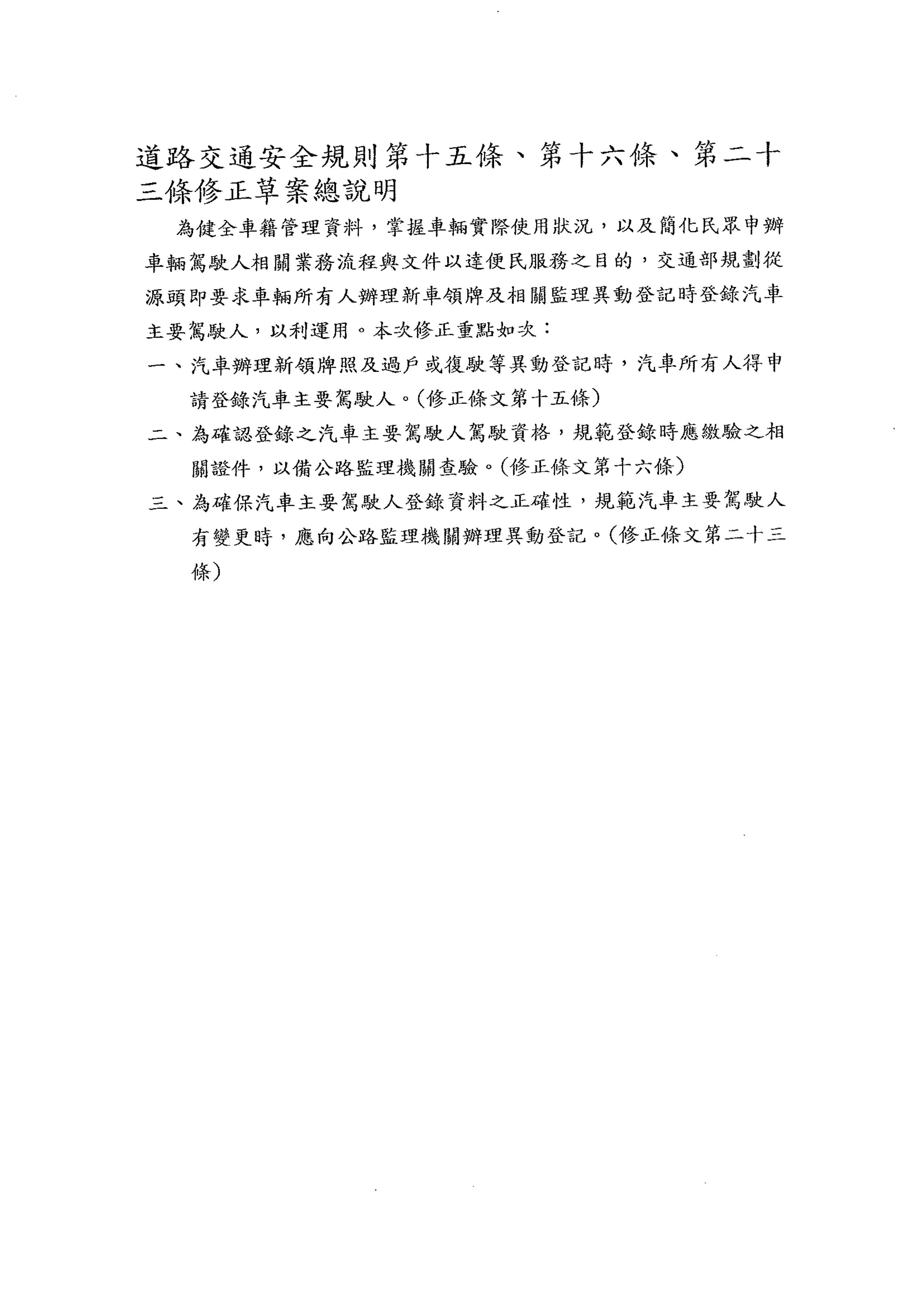 道路交通安全規則第十五條、第十六條、第二十三條修正草案總說明

為健全車籍管理資料，掌握車輛實際使用狀況，以及簡化民眾申辦車輛駕駛人相關業務流程與文件以達便民服務之目的，交通部規劃從源頭即要求車輛所有人辦理新車領牌及相關監理異動登記時登錄汽車主要駕駛人，以利運用。本次修正重點如次：

一、汽車辦理新領牌照及過戶或復駛等異動登記時，汽車所有人得申請登錄汽車主要駕駛人。(修正條文第十五條)

二、為確認登錄之汽車主要駕駛人駕駛資格，規範登錄時應繳驗之相關證件，以備公路監理機關查驗。(修正條文第十六條)

三、為確保汽車主要駕駛人登錄資料之正確性，規範汽車主要駕駛人有變更時，應向公路監理機關辦理異動登記。(修正條文第二十三條)